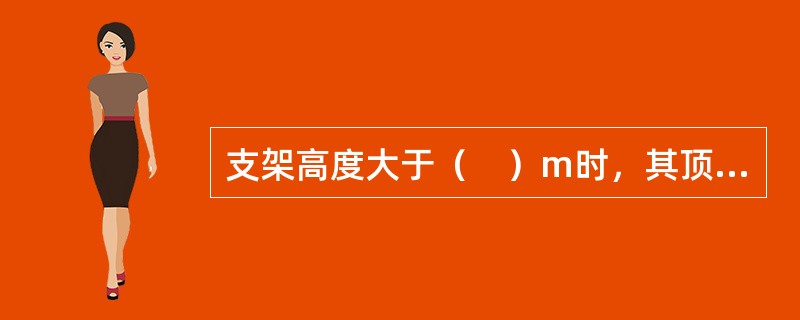 支架高度大于（　）m时，其顶...